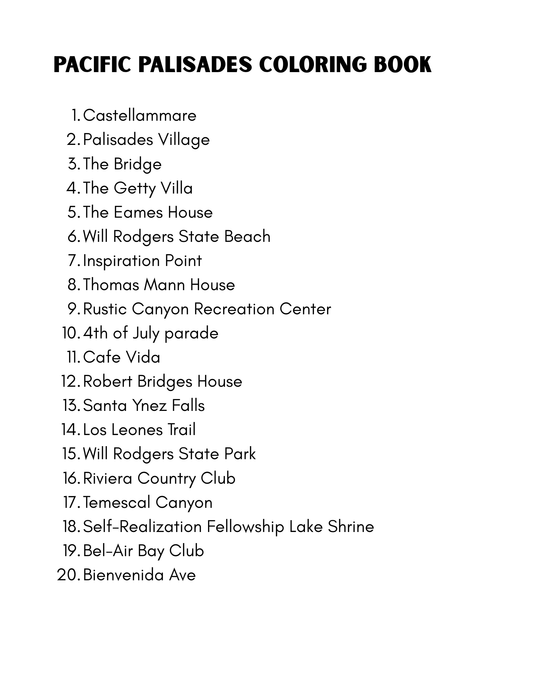 PACIFIC PALISADES COLORING BOOK

1. Castellammare
2. Palisades Village
3. The Bridge
4. The Getty Villa
5. The Eames House
6. Will Rodgers State Beach
7. Inspiration Point
8. Thomas Mann House
9. Rustic Canyon Recreation Center
10. 4th of July parade
11. Cafe Vida
12. Robert Bridges House
13. Santa Ynez Falls
14. Los Leones Trail
15. Will Rodgers State Park
16. Riviera Country Club
17. Temescal Canyon
18. Self-Realization Fellowship Lake Shrine
19. Bel-Air Bay Club
20. Bienvenida Ave